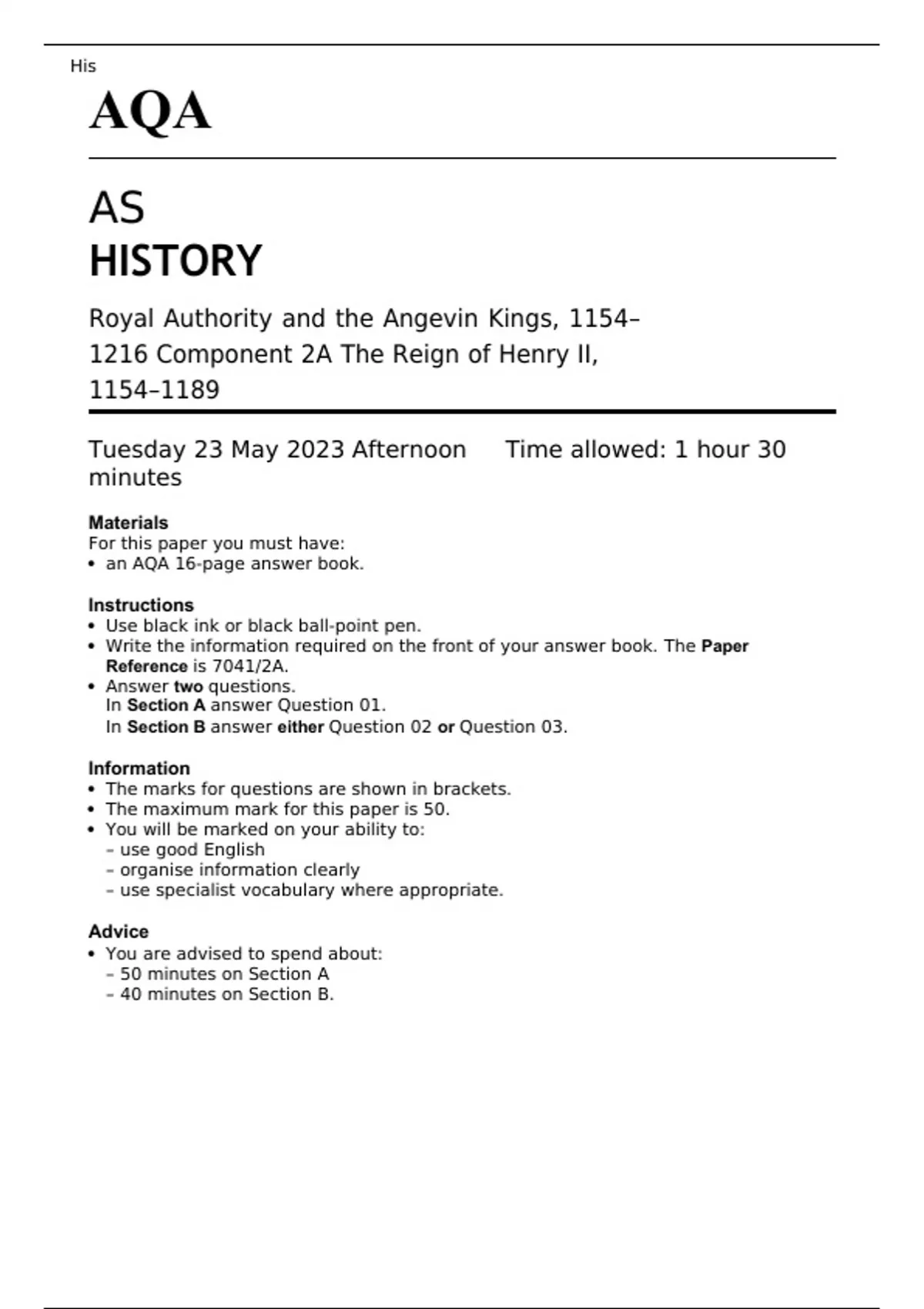 His

AQA

AS
HISTORY

Royal Authority and the Angevin Kings, 1154–1216 Component 2A The Reign of Henry II, 1154–1189

Tuesday 23 May 2023 Afternoon Time allowed: 1 hour 30 minutes

Materials
For this paper you must have:
• an AQA 16-page answer book.

Instructions
• Use black ink or black ball-point pen.
• Write the information required on the front of your answer book. The Paper Reference is 7041/2A.
• Answer two questions.
In Section A answer Question 01.
In Section B answer either Question 02 or Question 03.

Information
• The marks for questions are shown in brackets.
• The maximum mark for this paper is 50.
• You will be marked on your ability to:
– use good English
– organise information clearly
– use specialist vocabulary where appropriate.

Advice
• You are advised to spend about:
– 50 minutes on Section A
– 40 minutes on Section B.